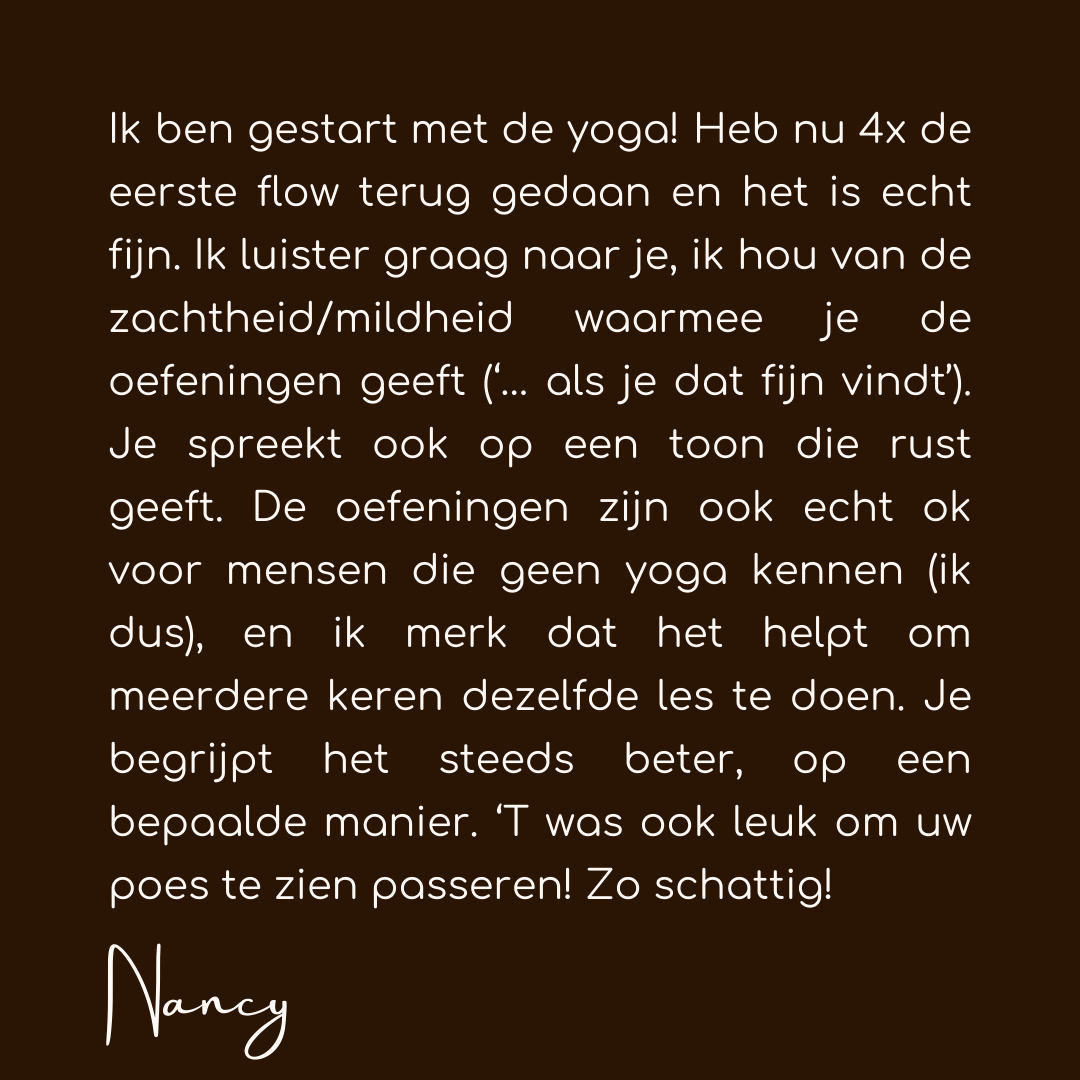 Ik ben gestart met de yoga! Heb nu 4x de eerste flow terug gedaan en het is echt fijn. Ik luister graag naar je, ik hou van de zachtheid/mildheid waarmee je de oefeningen geeft ('... als je dat fijn vindt'). Je spreekt ook op een toon die rust geeft. De oefeningen zijn ook echt ok voor mensen die geen yoga kennen (ik dus), en ik merk dat het helpt om meerdere keren dezelfde les te doen. Je begrijpt het steeds beter, op een bepaalde manier. 'T was ook leuk om uw poes te zien passeren! Zo schattig!

Nancy